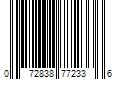 0 72838 77233 6